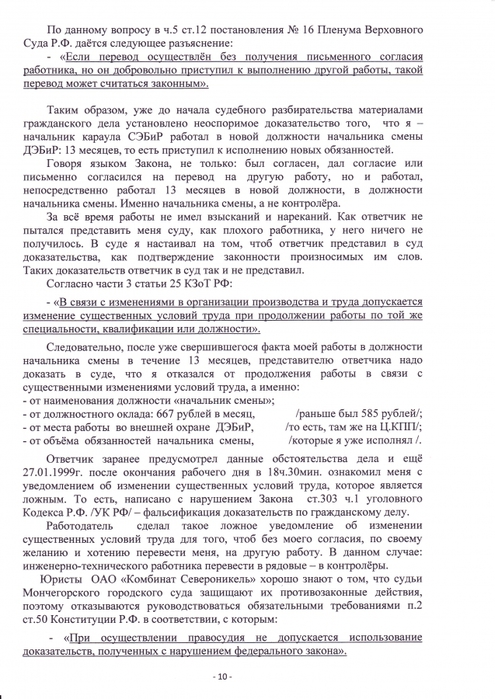 По данному вопросу в ч.5 ст.12 постановления № 16 Пленума Верховного Суда Р.Ф. даётся следующее разъяснение:

- «Если перевод осуществлён без получения письменного согласия работника, но он добровольно приступил к выполнению другой работы, такой перевод может считаться законным».

Таким образом, уже до начала судебного разбирательства материалами гражданского дела установлено неоспоримое доказательство того, что я – начальник караула СЭБиР работал в новой должности начальника смены ДЭБиР: 13 месяцев, то есть приступил к исполнению новых обязанностей.

Говоря языком Закона, не только: был согласен, дал согласие или письменно согласился на перевод на другую работу, но и работал, непосредственно работал 13 месяцев в новой должности, в должности начальника смены. Именно начальника смены, а не контролёра.

За всё время работы не имел взысканий и нареканий. Как ответчик не пытался представить меня суду, как плохого работника, у него ничего не получилось. В суде я настаивал на том, чтоб ответчик представил в суд доказательства, как подтверждение законности произносимых им слов. Таких доказательств ответчик в суд так и не представил.

Согласно части 3 статьи 25 КЗоТ РФ:

- «В связи с изменениями в организации производства и труда допускается изменение существенных условий труда при продолжении работы по той же специальности, квалификации или должности».

Следовательно, после уже свершившегося факта моей работы в должности начальника смены в течение 13 месяцев, представителю ответчика надо доказать в суде, что я отказался от продолжения работы в связи с существенными изменениями условий труда, а именно:
- от наименования должности «начальник смены»;
- от должностного оклада: 667 рублей в месяц, /раньше был 585 рублей/;
- от места работы во внешней охране ДЭБиР, /то есть, там же на Ц.КПП/;
- от объёма обязанностей начальника смены, /которые я уже исполнял /.

Ответчик заранее предусмотрел данные обстоятельства дела и ещё 27.01.1999г. после окончания рабочего дня в 18ч.30мин. ознакомил меня с уведомлением об изменении существенных условий труда, которое является ложным. То есть, написано с нарушением Закона ст.303 ч.1 уголовного Кодекса Р.Ф. /УК РФ/ – фальсификация доказательств по гражданскому делу.

Работодатель сделал такое ложное уведомление об изменении существенных условий труда для того, чтоб без моего согласия, по своему желанию и хотению перевести меня, на другую работу. В данном случае: инженерно-технического работника перевести в рядовые – в контролёры.

Юристы ОАО «Комбинат Североникель» хорошо знают о том, что судьи Мончегорского городского суда защищают их противозаконные действия, поэтому отказываются руководствоваться обязательными требованиями п.2 ст.50 Конституции Р.Ф. в соответствии, с которым:

- «При осуществлении правосудия не допускается использование доказательств, полученных с нарушением федерального закона».

- 10 -